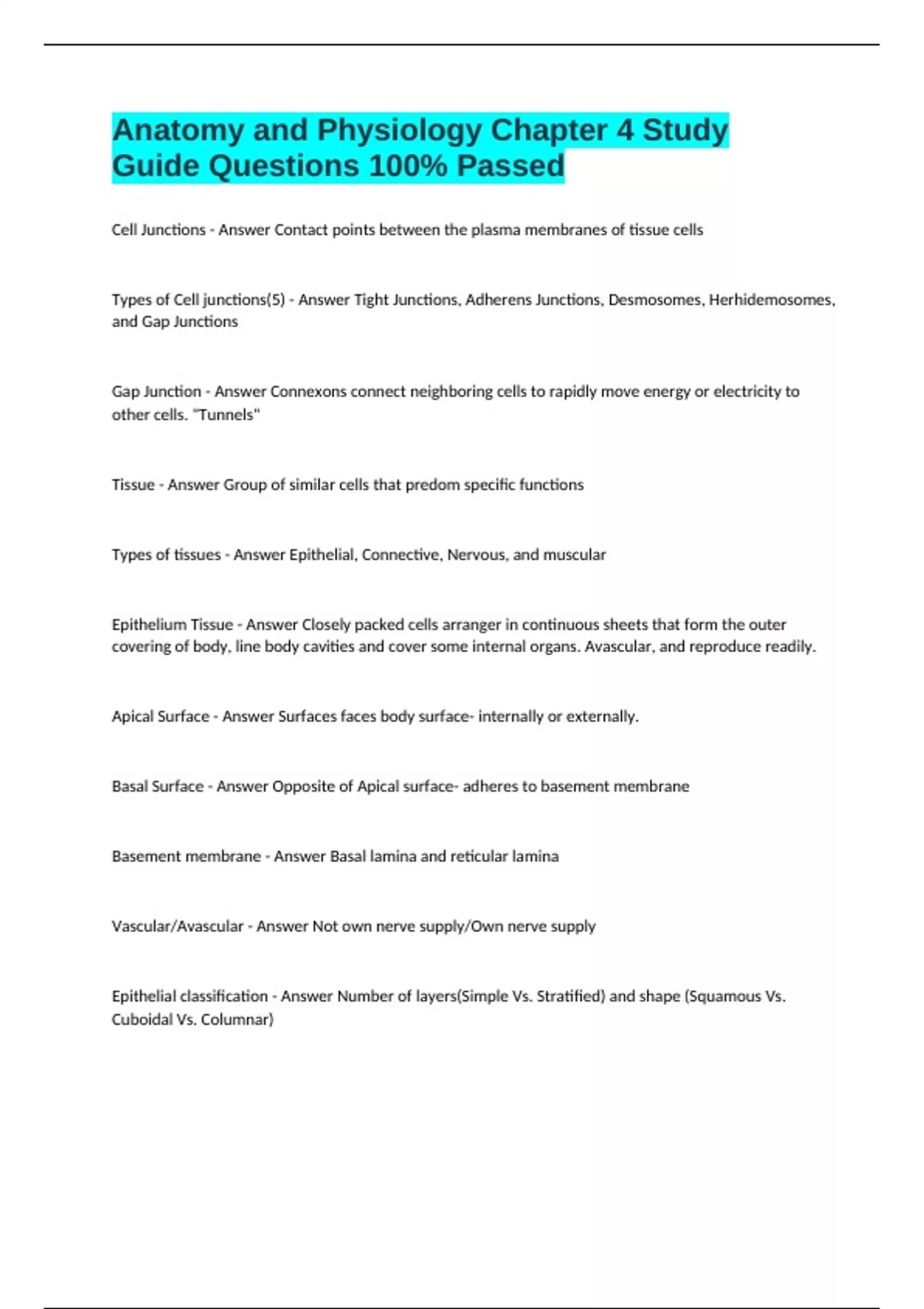 Anatomy and Physiology Chapter 4 Study Guide Questions 100% Passed

Cell Junctions - Answer Contact points between the plasma membranes of tissue cells

Types of Cell junctions(5) - Answer Tight Junctions, Adherens Junctions, Desmosomes, Herhidemosomes, and Gap Junctions

Gap Junction - Answer Connexons connect neighboring cells to rapidly move energy or electricity to other cells. "Tunnels"

Tissue - Answer Group of similar cells that predom specific functions

Types of tissues - Answer Epithelial, Connective, Nervous, and muscular

Epithelium Tissue - Answer Closely packed cells arranger in continuous sheets that form the outer covering of body, line body cavities and cover some internal organs. Avascular, and reproduce readily.

Apical Surface - Answer Surfaces faces body surface- internally or externally.

Basal Surface - Answer Opposite of Apical surface- adheres to basement membrane

Basement membrane - Answer Basal lamina and reticular lamina

Vascular/Avascular - Answer Not own nerve supply/Own nerve supply

Epithelial classification - Answer Number of layers(Simple Vs. Stratified) and shape (Squamous Vs. Cuboidal Vs. Columnar)